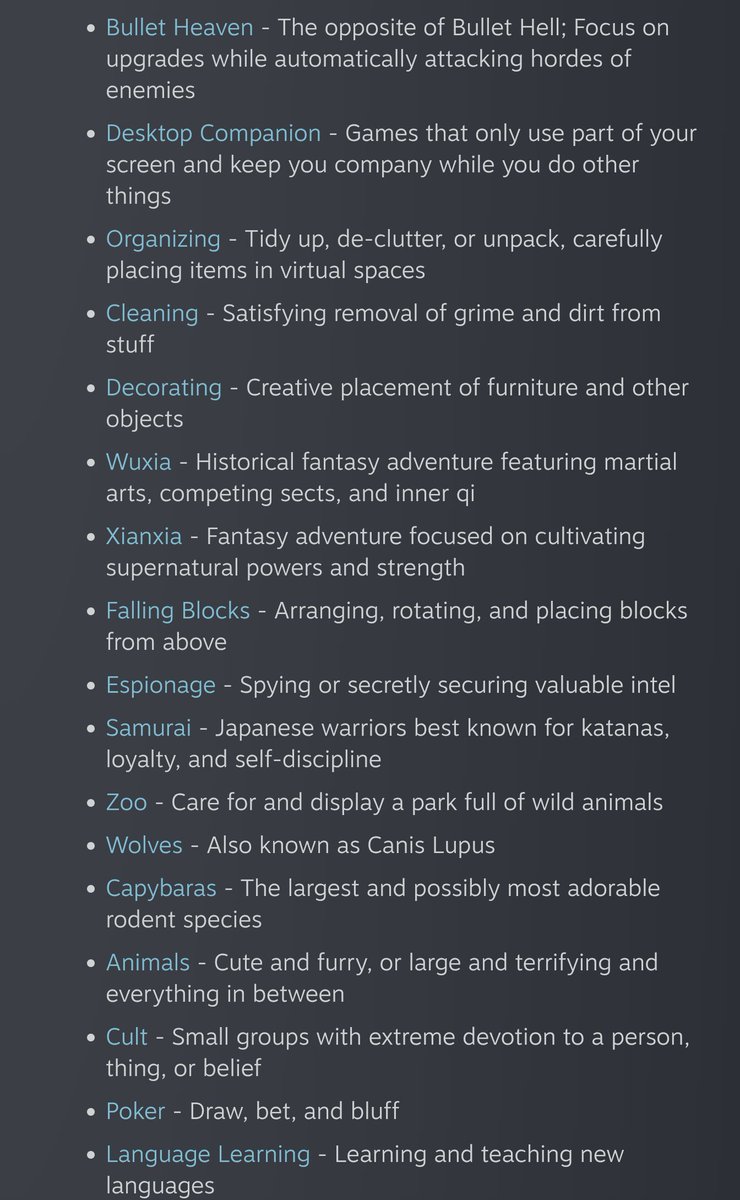 - Bullet Heaven - The opposite of Bullet Hell; Focus on upgrades while automatically attacking hordes of enemies
- Desktop Companion - Games that only use part of your screen and keep you company while you do other things
- Organizing - Tidy up, de-clutter, or unpack, carefully placing items in virtual spaces
- Cleaning - Satisfying removal of grime and dirt from stuff
- Decorating - Creative placement of furniture and other objects
- Wuxia - Historical fantasy adventure featuring martial arts, competing sects, and inner qi
- Xianxia - Fantasy adventure focused on cultivating supernatural powers and strength
- Falling Blocks - Arranging, rotating, and placing blocks from above
- Espionage - Spying or secretly securing valuable intel
- Samurai - Japanese warriors best known for katanas, loyalty, and self-discipline
- Zoo - Care for and display a park full of wild animals
- Wolves - Also known as Canis Lupus
- Capybaras - The largest and possibly most adorable rodent species
- Animals - Cute and furry, or large and terrifying and everything in between
- Cult - Small groups with extreme devotion to a person, thing, or belief
- Poker - Draw, bet, and bluff
- Language Learning - Learning and teaching new languages